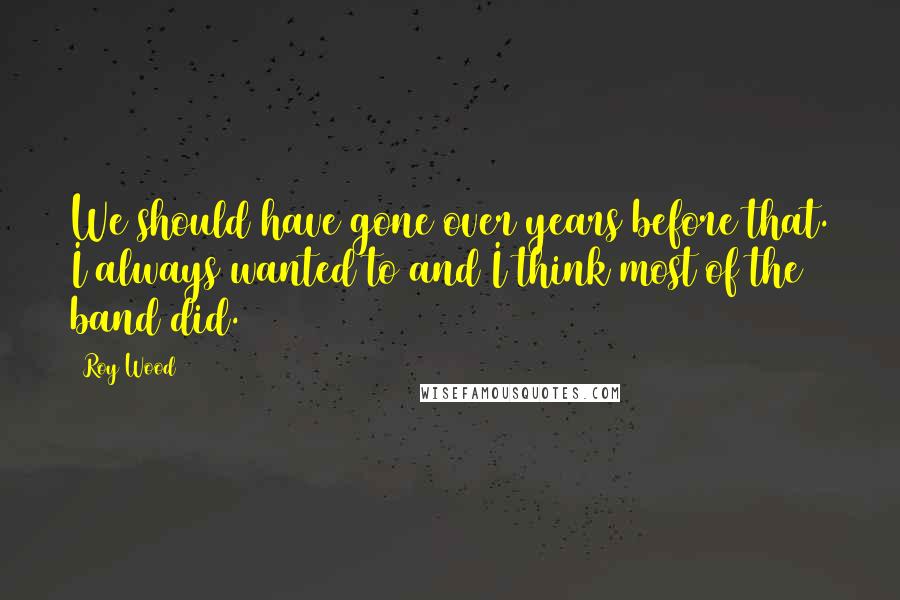 We should have gone over years before that. I always wanted to and I think most of the band did.

Roy Wood

WISEFAMOUSQUOTES.COM